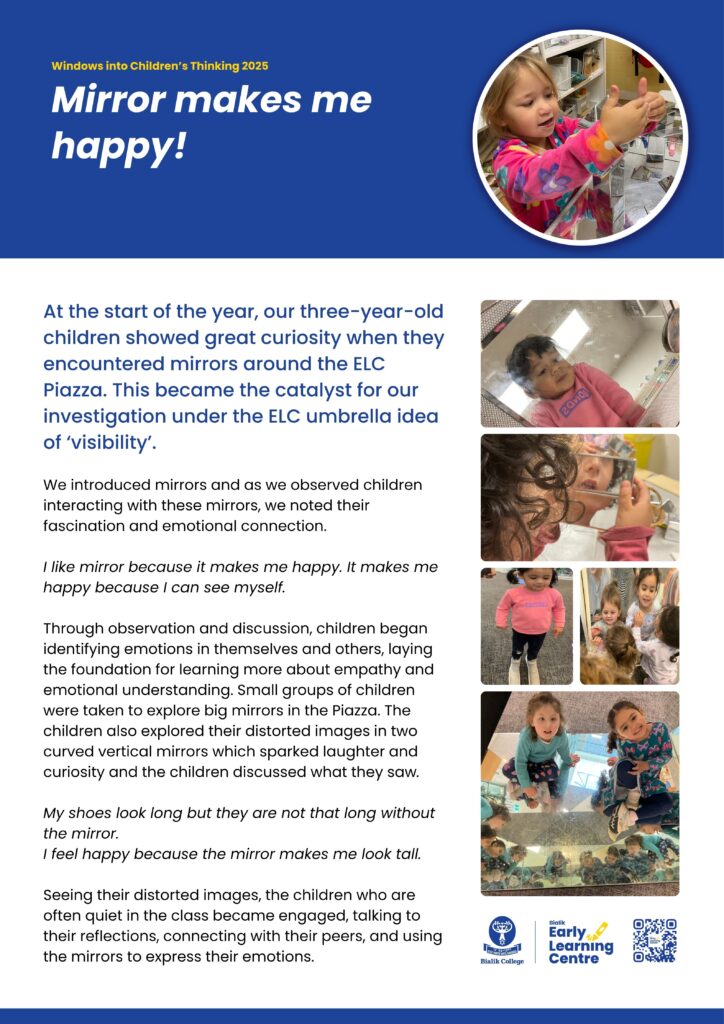 Windows into Children's Thinking 2025

Mirror makes me happy!

At the start of the year, our three-year-old children showed great curiosity when they encountered mirrors around the ELC Piazza. This became the catalyst for our investigation under the ELC umbrella idea of 'visibility'.

We introduced mirrors and as we observed children interacting with these mirrors, we noted their fascination and emotional connection.

I like mirror because it makes me happy. It makes me happy because I can see myself.

Through observation and discussion, children began identifying emotions in themselves and others, laying the foundation for learning more about empathy and emotional understanding. Small groups of children were taken to explore big mirrors in the Piazza. The children also explored their distorted images in two curved vertical mirrors which sparked laughter and curiosity and the children discussed what they saw.

My shoes look long but they are not that long without the mirror.
I feel happy because the mirror makes me look tall.

Seeing their distorted images, the children who are often quiet in the class became engaged, talking to their reflections, connecting with their peers, and using the mirrors to express their emotions.

Bialik College

Bialik Early Learning Centre